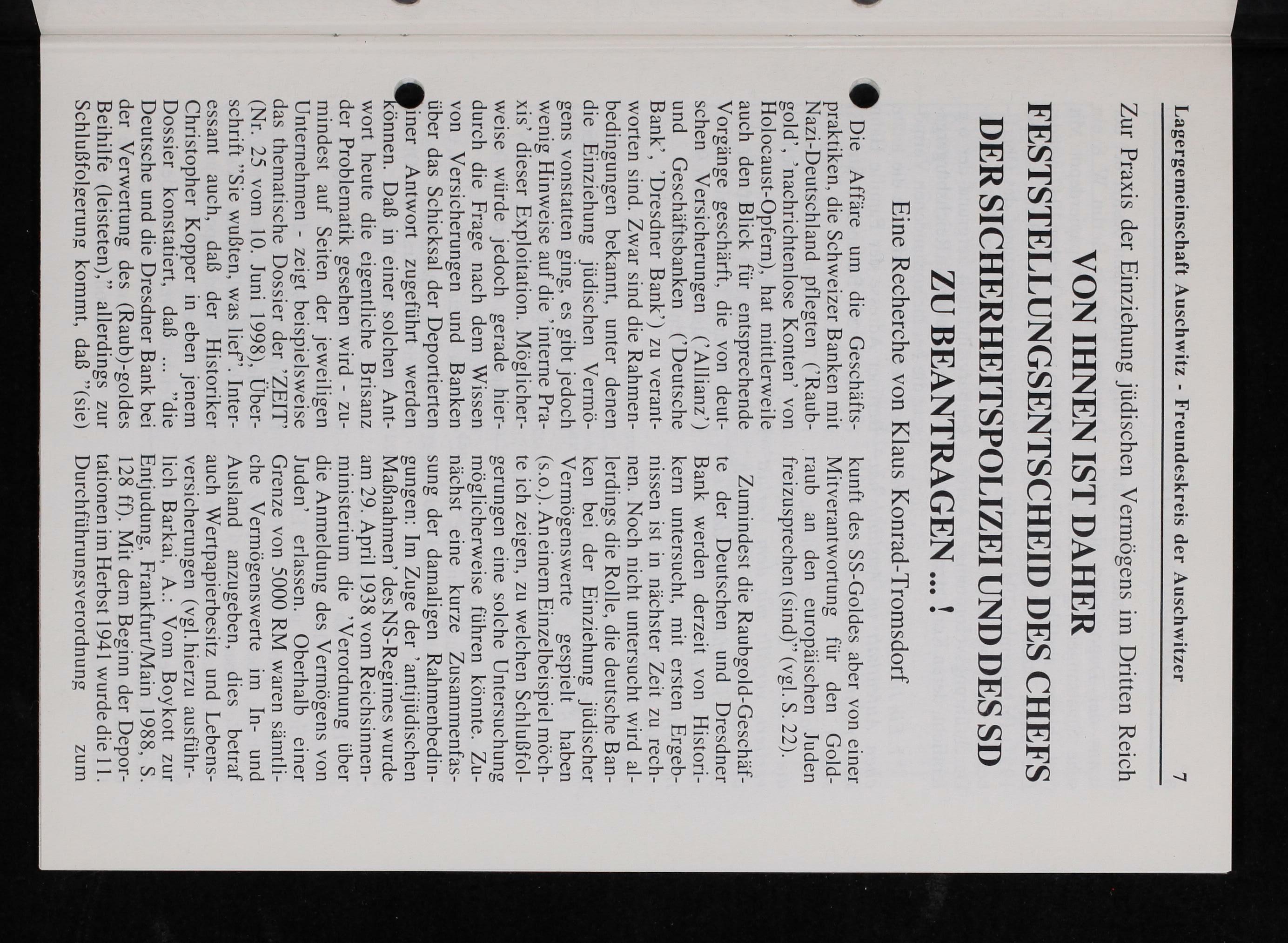 Lagergemeinschaft Auschwitz - Freundeskreis der Auschwitzer 7

Zur Praxis der Einziehung jüdischen Vermögens im Dritten Reich

VON IHNEN IST DAHER FESTSTELLUNGSENTSCHEID DES CHEFS DER SICHERHEITSPOLIZEI UND DES SD ZU BEANTRAGEN ... !

Eine Recherche von Klaus Konrad-Tromsdorf

Die Affäre um die Geschäftspraktiken, die Schweizer Banken mit Nazi-Deutschland pflegten ('Raubgold', 'nachrichtenlose Konten' von Holocaust-Opfern), hat mittlerweile auch den Blick für entsprechende Vorgänge geschärft, die von deutschen Versicherungen ('Allianz') und Geschäftsbanken ('Deutsche Bank', 'Dresdner Bank') zu verantworten sind. Zwar sind die Rahmenbedingungen bekannt, unter denen die Einziehung jüdischen Vermögens vonstatten ging, es gibt jedoch wenig Hinweise auf die 'interne Praxis' dieser Exploitation. Möglicherweise würde jedoch gerade hierdurch die Frage nach dem Wissen von Versicherungen und Banken über das Schicksal der Deportierten einer Antwort zugeführt werden können. Daß in einer solchen Antwort heute die eigentliche Brisanz der Problematik gesehen wird - zumindest auf Seiten der jeweiligen Unternehmen - zeigt beispielsweise das thematische Dossier der 'ZEIT' (Nr. 25 vom 10. Juni 1998), Überschrift "Sie wußten, was lief". Interessant auch, daß der Historiker Christopher Kopper in eben jenem Dossier konstatiert, daß ... "die Deutsche und die Dresdner Bank bei der Verwertung des (Raub)-goldes Beihilfe (leisteten)," allerdings zur Schlußfolgerung kommt, daß "(sie) kunft des SS-Goldes aber von einer Mitverantwortung für den Goldraub an den europäischen Juden freizusprechen (sind)" (vgl. S. 22).

Zumindest die Raubgold-Geschäfte der Deutschen und Dresdner Bank werden derzeit von Historikern untersucht, mit ersten Ergebnissen ist in nächster Zeit zu rechnen. Noch nicht untersucht wird allerdings die Rolle, die deutsche Banken bei der Einziehung jüdischer Vermögenswerte gespielt haben (s.o.). An einem Einzelbeispiel möchte ich zeigen, zu welchen Schlußfolgerungen eine solche Untersuchung möglicherweise führen könnte. Zunächst eine kurze Zusammenfassung der damaligen Rahmenbedingungen: Im Zuge der 'antijüdischen Maßnahmen' des NS-Regimes wurde am 29. April 1938 vom Reichsinnenministerium die 'Verordnung über die Anmeldung des Vermögens von Juden' erlassen. Oberhalb einer Grenze von 5000 RM waren sämtliche Vermögenswerte im In- und Ausland anzugeben, dies betraf auch Wertpapierbesitz und Lebensversicherungen (vgl. hierzu ausführlich Barkai, A.: Vom Boykott zur Entjudung, Frankfurt/Main 1988, S. 128 ff). Mit dem Beginn der Deportationen im Herbst 1941 wurde die 11. Durchführungsverordnung zum